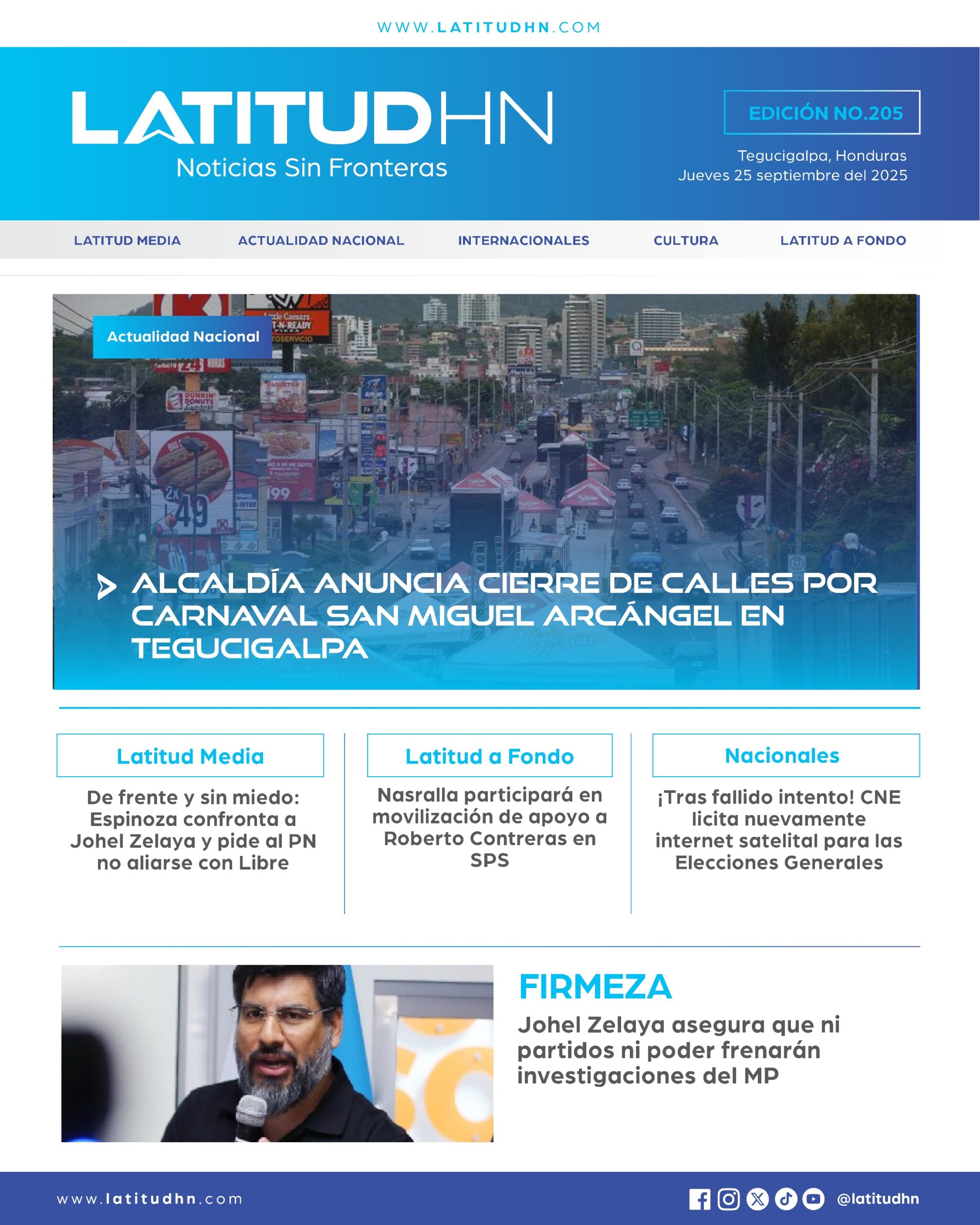 WWW.LATITUDHN.COM

LATITUDHN
Noticias Sin Fronteras

EDICIÓN NO.205

Tegucigalpa, Honduras
Jueves 25 septiembre del 2025

LATITUD MEDIA ACTUALIDAD NACIONAL INTERNACIONALES CULTURA LATITUD A FONDO

Actualidad Nacional

ALCALDÍA ANUNCIA CIERRE DE CALLES POR CARNAVAL SAN MIGUEL ARCÁNGEL EN TEGUCIGALPA

Latitud Media

De frente y sin miedo: Espinoza confronta a Johel Zelaya y pide al PN no aliarse con Libre

Latitud a Fondo

Nasralla participará en movilización de apoyo a Roberto Contreras en SPS

Nacionales

¡Tras fallido intento! CNE licita nuevamente internet satelital para las Elecciones Generales

FIRMEZA

Johel Zelaya asegura que ni partidos ni poder frenarán investigaciones del MP

www.latitudhn.com

@latitudhn